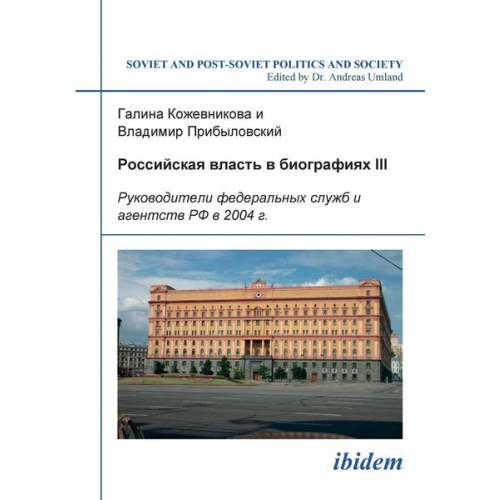 SOVIET AND POST-SOVIET POLITICS AND SOCIETY
Edited by Dr. Andreas Umland

Галина Кожевникова и
Владимир Прибыловский

Российская власть в биографиях III

Руководители федеральных служб и агентств РФ в 2004 г.

ibidem